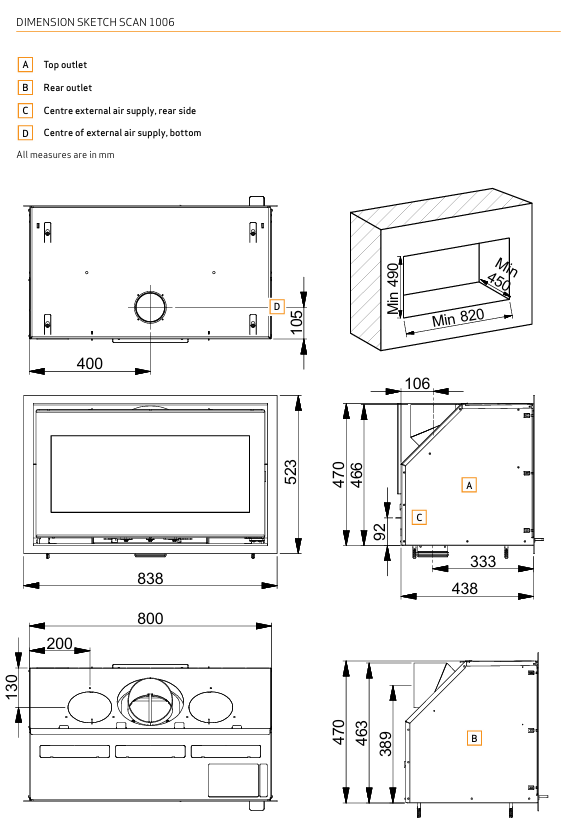 DIMENSION SKETCH SCAN 1006

A Top outlet

B Rear outlet

C Centre external air supply, rear side

D Centre of external air supply, bottom

All measures are in mm

D
105
400

Min 490
Min 450
Min 820

523
838

106
470
466
92
A
C
333
438

800
200
130

470
463
389
B